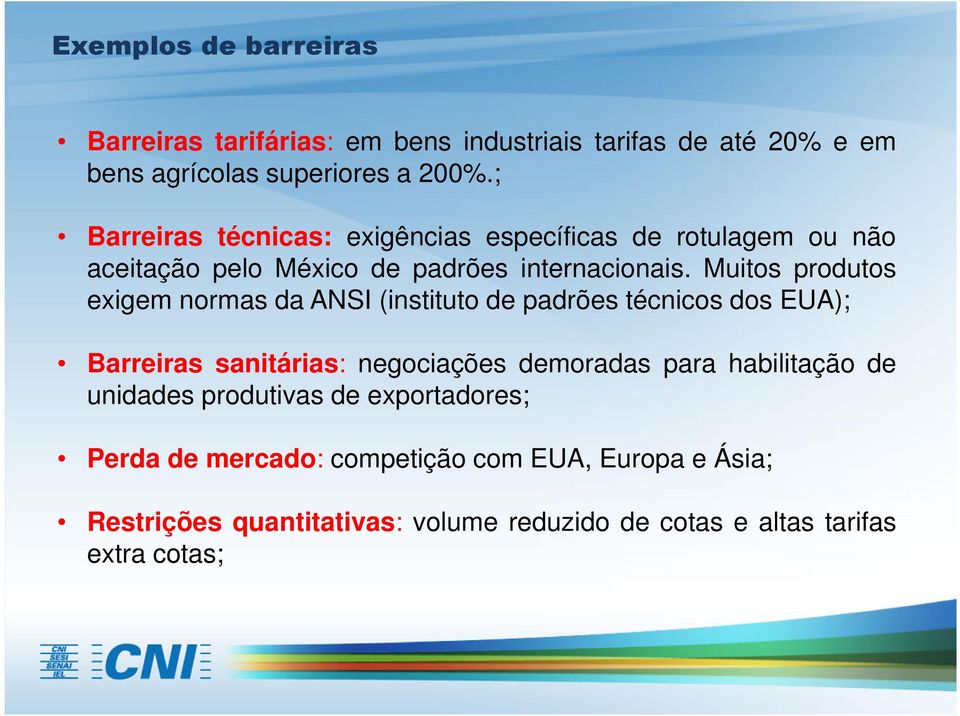 Exemplos de barreiras

• Barreiras tarifárias: em bens industriais tarifas de até 20% e em bens agrícolas superiores a 200%.;

• Barreiras técnicas: exigências específicas de rotulagem ou não aceitação pelo México de padrões internacionais. Muitos produtos exigem normas da ANSI (instituto de padrões técnicos dos EUA);

• Barreiras sanitárias: negociações demoradas para habilitação de unidades produtivas de exportadores;

• Perda de mercado: competição com EUA, Europa e Ásia;

• Restrições quantitativas: volume reduzido de cotas e altas tarifas extra cotas;

CNI SESI SENAI IEL CNI